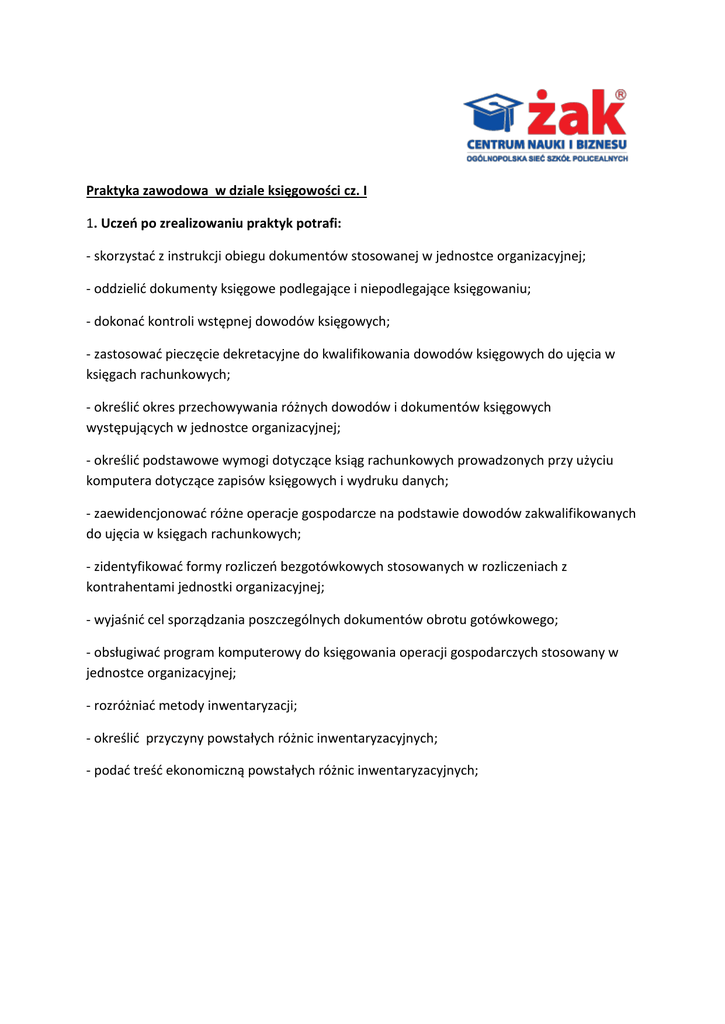 żak®
CENTRUM NAUKI I BIZNESU
OGÓLNOPOLSKA SIEĆ SZKÓŁ POLICEALNYCH

Praktyka zawodowa w dziale księgowości cz. I

1. Uczeń po zrealizowaniu praktyk potrafi:

- skorzystać z instrukcji obiegu dokumentów stosowanej w jednostce organizacyjnej;

- oddzielić dokumenty księgowe podlegające i niepodlegające księgowaniu;

- dokonać kontroli wstępnej dowodów księgowych;

- zastosować pieczęcie dekretacyjne do kwalifikowania dowodów księgowych do ujęcia w księgach rachunkowych;

- określić okres przechowywania różnych dowodów i dokumentów księgowych występujących w jednostce organizacyjnej;

- określić podstawowe wymogi dotyczące ksiąg rachunkowych prowadzonych przy użyciu komputera dotyczące zapisów księgowych i wydruku danych;

- zaewidencjonować różne operacje gospodarcze na podstawie dowodów zakwalifikowanych do ujęcia w księgach rachunkowych;

- zidentyfikować formy rozliczeń bezgotówkowych stosowanych w rozliczeniach z kontrahentami jednostki organizacyjnej;

- wyjaśnić cel sporządzania poszczególnych dokumentów obrotu gotówkowego;

- obsługiwać program komputerowy do księgowania operacji gospodarczych stosowany w jednostce organizacyjnej;

- rozróżniać metody inwentaryzacji;

- określić przyczyny powstałych różnic inwentaryzacyjnych;

- podać treść ekonomiczną powstałych różnic inwentaryzacyjnych;